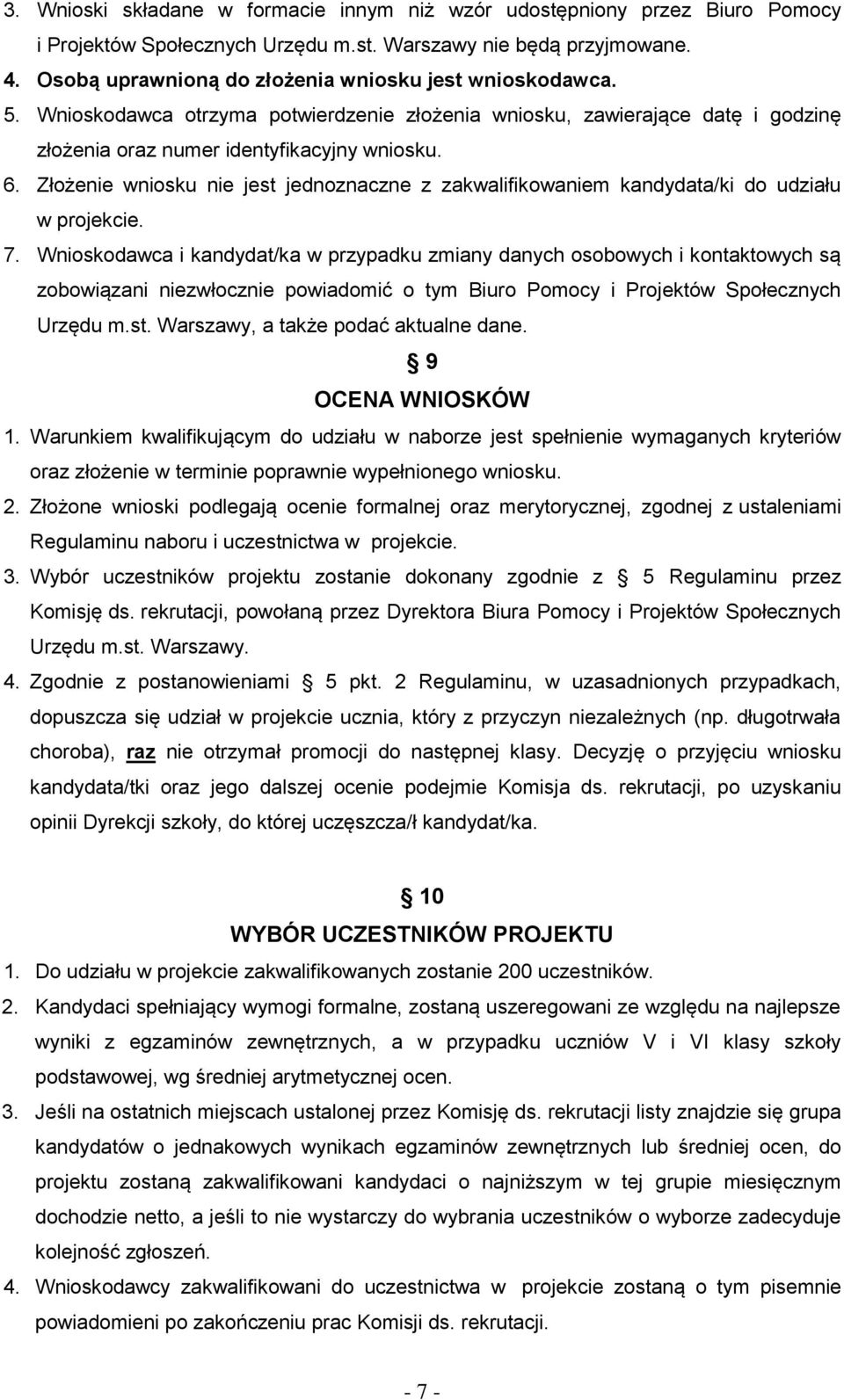 3. Wnioski składane w formacie innym niż wzór udostępniony przez Biuro Pomocy i Projektów Społecznych Urzędu m.st. Warszawy nie będą przyjmowane.
4. Osobą uprawnioną do złożenia wniosku jest wnioskodawca.
5. Wnioskodawca otrzyma potwierdzenie złożenia wniosku, zawierające datę i godzinę złożenia oraz numer identyfikacyjny wniosku.
6. Złożenie wniosku nie jest jednoznaczne z zakwalifikowaniem kandydata/ki do udziału w projekcie.
7. Wnioskodawca i kandydat/ka w przypadku zmiany danych osobowych i kontaktowych są zobowiązani niezwłocznie powiadomić o tym Biuro Pomocy i Projektów Społecznych Urzędu m.st. Warszawy, a także podać aktualne dane.

§ 9
OCENA WNIOSKÓW

1. Warunkiem kwalifikującym do udziału w naborze jest spełnienie wymaganych kryteriów oraz złożenie w terminie poprawnie wypełnionego wniosku.
2. Złożone wnioski podlegają ocenie formalnej oraz merytorycznej, zgodnej z ustaleniami Regulaminu naboru i uczestnictwa w projekcie.
3. Wybór uczestników projektu zostanie dokonany zgodnie z § 5 Regulaminu przez Komisję ds. rekrutacji, powołaną przez Dyrektora Biura Pomocy i Projektów Społecznych Urzędu m.st. Warszawy.
4. Zgodnie z postanowieniami § 5 pkt. 2 Regulaminu, w uzasadnionych przypadkach, dopuszcza się udział w projekcie ucznia, który z przyczyn niezależnych (np. długotrwała choroba), raz nie otrzymał promocji do następnej klasy. Decyzję o przyjęciu wniosku kandydata/tki oraz jego dalszej ocenie podejmie Komisja ds. rekrutacji, po uzyskaniu opinii Dyrekcji szkoły, do której uczęszcza/ł kandydat/ka.

§ 10
WYBÓR UCZESTNIKÓW PROJEKTU

1. Do udziału w projekcie zakwalifikowanych zostanie 200 uczestników.
2. Kandydaci spełniający wymogi formalne, zostaną uszeregowani ze względu na najlepsze wyniki z egzaminów zewnętrznych, a w przypadku uczniów V i VI klasy szkoły podstawowej, wg średniej arytmetycznej ocen.
3. Jeśli na ostatnich miejscach ustalonej przez Komisję ds. rekrutacji listy znajdzie się grupa kandydatów o jednakowych wynikach egzaminów zewnętrznych lub średniej ocen, do projektu zostaną zakwalifikowani kandydaci o najniższym w tej grupie miesięcznym dochodzie netto, a jeśli to nie wystarczy do wybrania uczestników o wyborze zadecyduje kolejność zgłoszeń.
4. Wnioskodawcy zakwalifikowani do uczestnictwa w projekcie zostaną o tym pisemnie powiadomieni po zakończeniu prac Komisji ds. rekrutacji.

- 7 -